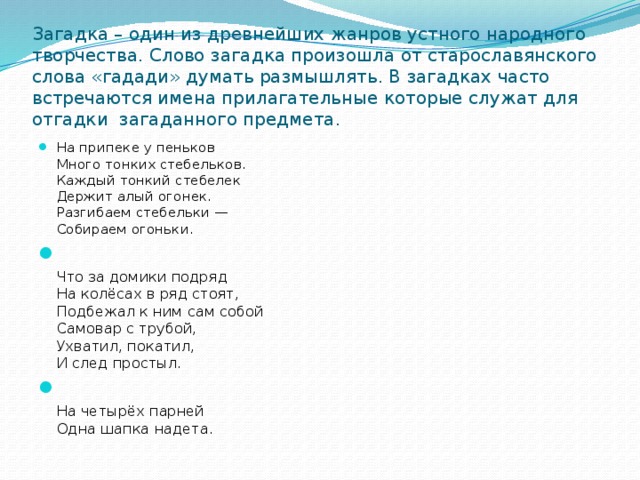 Загадка – один из древнейших жанров устного народного творчества. Слово загадка произошла от старославянского слова «гадади» думать размышлять. В загадках часто встречаются имена прилагательные которые служат для отгадки загаданного предмета.

На припеке у пеньков
Много тонких стебельков.
Каждый тонкий стебелек
Держит алый огонек.
Разгибаем стебельки —
Собираем огоньки.

Что за домики подряд
На колёсах в ряд стоят,
Подбежал к ним сам собой
Самовар с трубой,
Ухватил, покатил,
И след простыл.

На четырёх парней
Одна шапка надета.